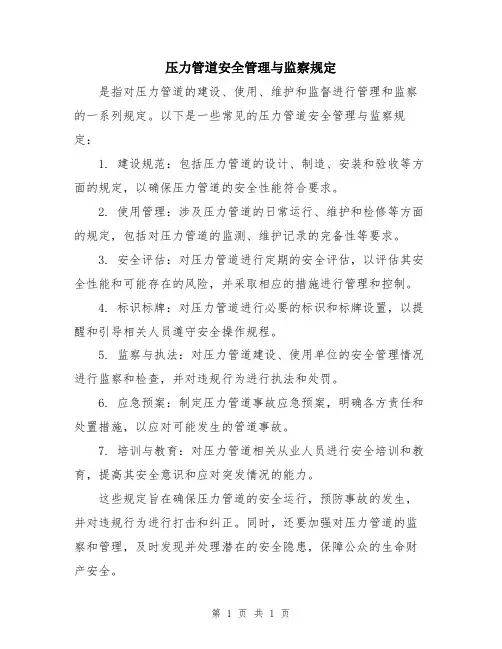 压力管道安全管理与监察规定

是指对压力管道的建设、使用、维护和监督进行管理和监察的一系列规定。以下是一些常见的压力管道安全管理与监察规定：

1. 建设规范：包括压力管道的设计、制造、安装和验收等方面的规定，以确保压力管道的安全性能符合要求。

2. 使用管理：涉及压力管道的日常运行、维护和检修等方面的规定，包括对压力管道的监测、维护记录的完备性等要求。

3. 安全评估：对压力管道进行定期的安全评估，以评估其安全性能和可能存在的风险，并采取相应的措施进行管理和控制。

4. 标识标牌：对压力管道进行必要的标识和标牌设置，以提醒和引导相关人员遵守安全操作规程。

5. 监察与执法：对压力管道建设、使用单位的安全管理情况进行监察和检查，并对违规行为进行执法和处罚。

6. 应急预案：制定压力管道事故应急预案，明确各方责任和处置措施，以应对可能发生的管道事故。

7. 培训与教育：对压力管道相关从业人员进行安全培训和教育，提高其安全意识和应对突发情况的能力。

这些规定旨在确保压力管道的安全运行，预防事故的发生，并对违规行为进行打击和纠正。同时，还要加强对压力管道的监察和管理，及时发现并处理潜在的安全隐患，保障公众的生命财产安全。

第 1 页 共 1 页